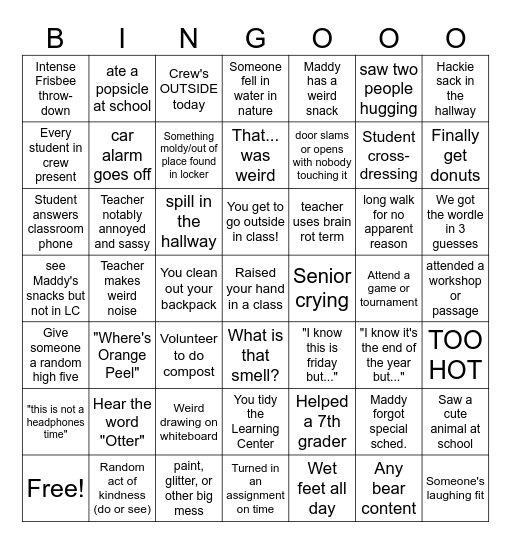 | B | I | N | G | O | O | O |
|---|---|---|---|---|---|---|
| Intense Frisbee throw-down | ate a popsicle at school | Crew's OUTSIDE today | Someone fell in water in nature | Maddy has a weird snack | saw two people hugging | Hackie sack in the hallway |
| Every student in crew present | car alarm goes off | Something moldy/out of place found in locker | That... was weird | door slams or opens with nobody touching it | Student cross-dressing | Finally get donuts |
| Student answers classroom phone | Teacher notably annoyed and sassy | spill in the hallway | You get to go outside in class! | teacher uses brain rot term | long walk for no apparent reason | We got the wordle in 3 guesses |
| see Maddy's snacks but not in LC | Teacher makes weird noise | You clean out your backpack | Raised your hand in a class | Senior crying | Attend a game or tournament | attended a workshop or passage |
| Give someone a random high five | "Where's Orange Peel" | Volunteer to do compost | What is that smell? | "I know this is friday but..." | "I know it's the end of the year but..." | TOO HOT |
| "this is not a headphones time" | Hear the word "Otter" | Weird drawing on whiteboard | You tidy the Learning Center | Helped a 7th grader | Maddy forgot special sched. | Saw a cute animal at school |
| Free! | Random act of kindness (do or see) | paint, glitter, or other big mess | Turned in an assignment on time | Wet feet all day | Any bear content | Someone's laughing fit |